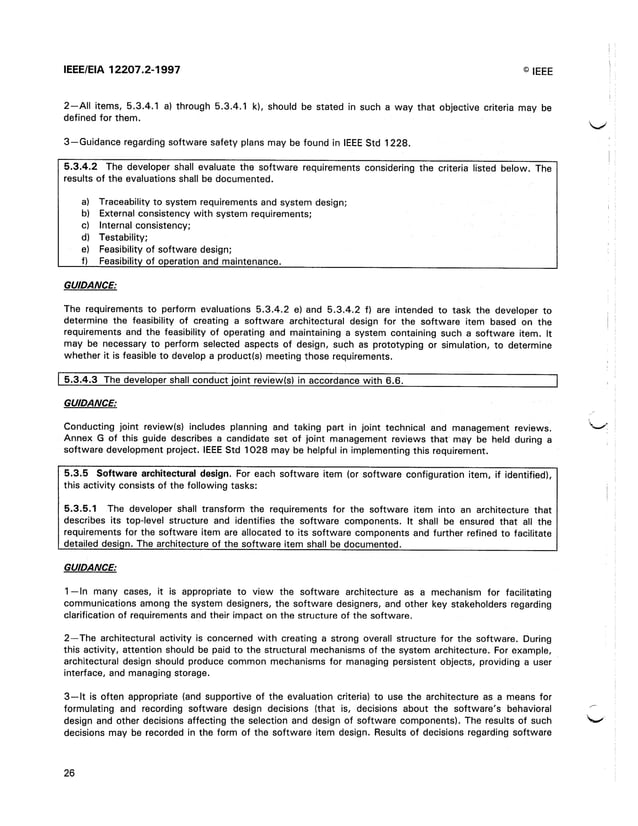 IEEE/EIA 12207.2-1997 © IEEE

2—All items, 5.3.4.1 a) through 5.3.4.1 k), should be stated in such a way that objective criteria may be defined for them.

3—Guidance regarding software safety plans may be found in IEEE Std 1228.

5.3.4.2 The developer shall evaluate the software requirements considering the criteria listed below. The results of the evaluations shall be documented.

a) Traceability to system requirements and system design;
b) External consistency with system requirements;
c) Internal consistency;
d) Testability;
e) Feasibility of software design;
f) Feasibility of operation and maintenance.

GUIDANCE:

The requirements to perform evaluations 5.3.4.2 e) and 5.3.4.2 f) are intended to task the developer to determine the feasibility of creating a software architectural design for the software item based on the requirements and the feasibility of operating and maintaining a system containing such a software item. It may be necessary to perform selected aspects of design, such as prototyping or simulation, to determine whether it is feasible to develop a product(s) meeting those requirements.

5.3.4.3 The developer shall conduct joint review(s) in accordance with 6.6.

GUIDANCE:

Conducting joint review(s) includes planning and taking part in joint technical and management reviews. Annex G of this guide describes a candidate set of joint management reviews that may be held during a software development project. IEEE Std 1028 may be helpful in implementing this requirement.

5.3.5 Software architectural design. For each software item (or software configuration item, if identified), this activity consists of the following tasks:

5.3.5.1 The developer shall transform the requirements for the software item into an architecture that describes its top-level structure and identifies the software components. It shall be ensured that all the requirements for the software item are allocated to its software components and further refined to facilitate detailed design. The architecture of the software item shall be documented.

GUIDANCE:

1—In many cases, it is appropriate to view the software architecture as a mechanism for facilitating communications among the system designers, the software designers, and other key stakeholders regarding clarification of requirements and their impact on the structure of the software.

2—The architectural activity is concerned with creating a strong overall structure for the software. During this activity, attention should be paid to the structural mechanisms of the system architecture. For example, architectural design should produce common mechanisms for managing persistent objects, providing a user interface, and managing storage.

3—It is often appropriate (and supportive of the evaluation criteria) to use the architecture as a means for formulating and recording software design decisions (that is, decisions about the software's behavioral design and other decisions affecting the selection and design of software components). The results of such decisions may be recorded in the form of the software item design. Results of decisions regarding software

26